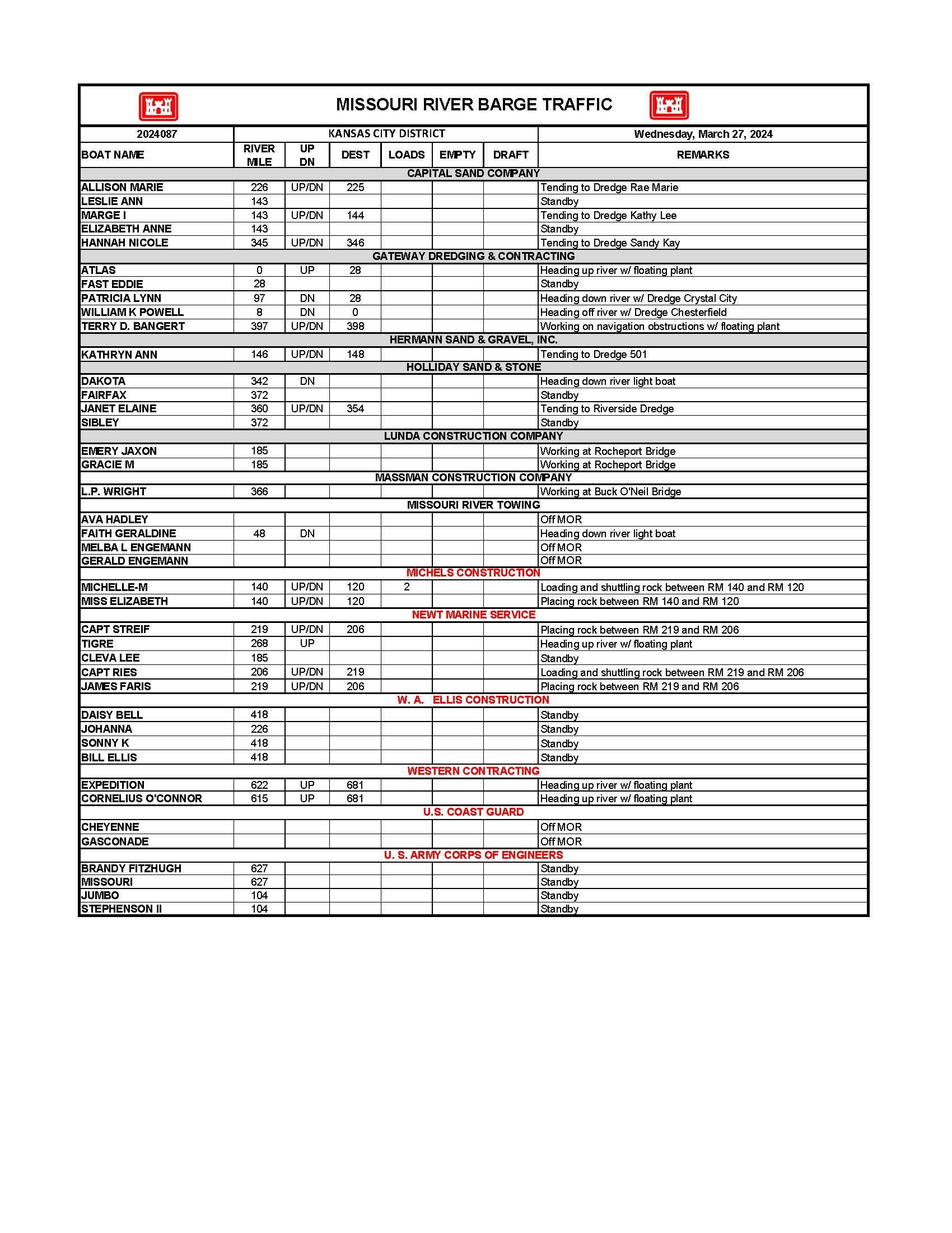 MISSOURI RIVER BARGE TRAFFIC

| 2024087 | KANSAS CITY DISTRICT | | | | | | Wednesday, March 27, 2024 |
|---|---|---|---|---|---|---|---|
| BOAT NAME | RIVER MILE | UP DN | DEST | LOADS | EMPTY | DRAFT | REMARKS |
| CAPITAL SAND COMPANY | | | | | | | |
| ALLISON MARIE | 226 | UP/DN | 225 | | | | Tending to Dredge Rae Marie |
| LESLIE ANN | 143 | | | | | | Standby |
| MARGE I | 143 | UP/DN | 144 | | | | Tending to Dredge Kathy Lee |
| ELIZABETH ANNE | 143 | | | | | | Standby |
| HANNAH NICOLE | 345 | UP/DN | 346 | | | | Tending to Dredge Sandy Kay |
| GATEWAY DREDGING & CONTRACTING | | | | | | | |
| ATLAS | 0 | UP | 28 | | | | Heading up river w/ floating plant |
| FAST EDDIE | 28 | | | | | | Standby |
| PATRICIA LYNN | 97 | DN | 28 | | | | Heading down river w/ Dredge Crystal City |
| WILLIAM K POWELL | 8 | DN | 0 | | | | Heading off river w/ Dredge Chesterfield |
| TERRY D. BANGERT | 397 | UP/DN | 398 | | | | Working on navigation obstructions w/ floating plant |
| HERMANN SAND & GRAVEL, INC. | | | | | | | |
| KATHRYN ANN | 146 | UP/DN | 148 | | | | Tending to Dredge 501 |
| HOLLIDAY SAND & STONE | | | | | | | |
| DAKOTA | 342 | DN | | | | | Heading down river light boat |
| FAIRFAX | 372 | | | | | | Standby |
| JANET ELAINE | 360 | UP/DN | 354 | | | | Tending to Riverside Dredge |
| SIBLEY | 372 | | | | | | Standby |
| LUNDA CONSTRUCTION COMPANY | | | | | | | |
| EMERY JAXON | 185 | | | | | | Working at Rocheport Bridge |
| GRACIE M | 185 | | | | | | Working at Rocheport Bridge |
| MASSMAN CONSTRUCTION COMPANY | | | | | | | |
| L.P. WRIGHT | 366 | | | | | | Working at Buck O'Neil Bridge |
| MISSOURI RIVER TOWING | | | | | | | |
| AVA HADLEY | | | | | | | Off MOR |
| FAITH GERALDINE | 48 | DN | | | | | Heading down river light boat |
| MELBA L ENGEMANN | | | | | | | Off MOR |
| GERALD ENGEMANN | | | | | | | Off MOR |
| MICHELS CONSTRUCTION | | | | | | | |
| MICHELLE-M | 140 | UP/DN | 120 | 2 | | | Loading and shuttling rock between RM 140 and RM 120 |
| MISS ELIZABETH | 140 | UP/DN | 120 | | | | Placing rock between RM 140 and RM 120 |
| NEWT MARINE SERVICE | | | | | | | |
| CAPT STREIF | 219 | UP/DN | 206 | | | | Placing rock between RM 219 and RM 206 |
| TIGRE | 268 | UP | | | | | Heading up river w/ floating plant |
| CLEVA LEE | 185 | | | | | | Standby |
| CAPT RIES | 206 | UP/DN | 219 | | | | Loading and shuttling rock between RM 219 and RM 206 |
| JAMES FARIS | 219 | UP/DN | 206 | | | | Placing rock between RM 219 and RM 206 |
| W. A. ELLIS CONSTRUCTION | | | | | | | |
| DAISY BELL | 418 | | | | | | Standby |
| JOHANNA | 226 | | | | | | Standby |
| SONNY K | 418 | | | | | | Standby |
| BILL ELLIS | 418 | | | | | | Standby |
| WESTERN CONTRACTING | | | | | | | |
| EXPEDITION | 622 | UP | 681 | | | | Heading up river w/ floating plant |
| CORNELIUS O'CONNOR | 615 | UP | 681 | | | | Heading up river w/ floating plant |
| U.S. COAST GUARD | | | | | | | |
| CHEYENNE | | | | | | | Off MOR |
| GASCONADE | | | | | | | Off MOR |
| U. S. ARMY CORPS OF ENGINEERS | | | | | | | |
| BRANDY FITZHUGH | 627 | | | | | | Standby |
| MISSOURI | 627 | | | | | | Standby |
| JUMBO | 104 | | | | | | Standby |
| STEPHENSON II | 104 | | | | | | Standby |